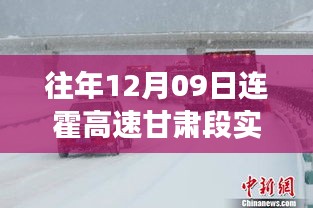 往年12月09日连霍高速甘肃段实

中新網
Chinanews.com